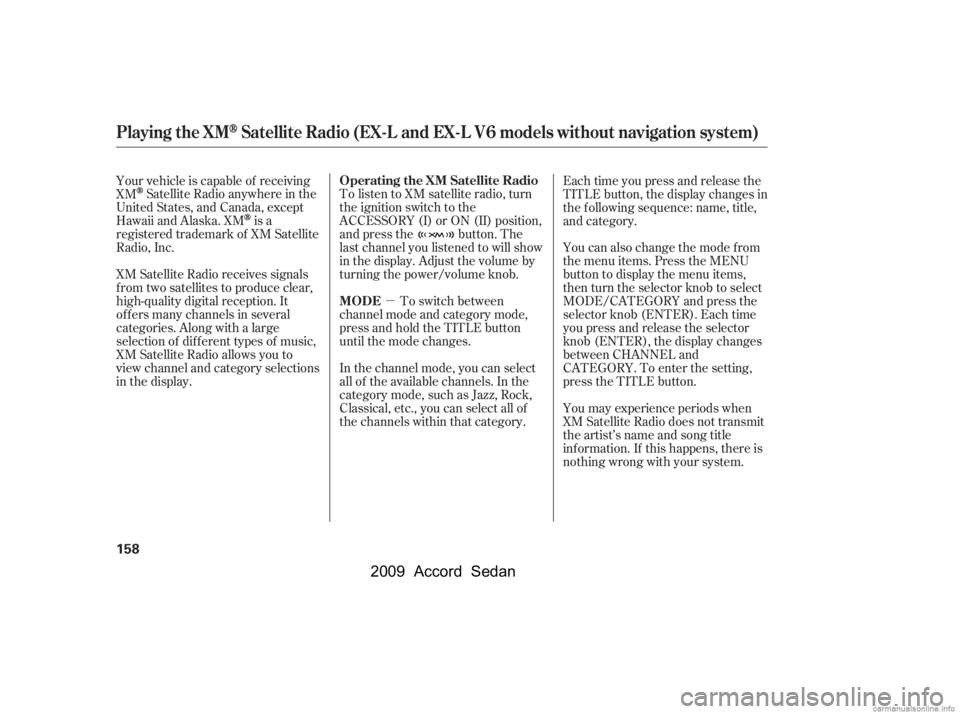 Playing the XM® Satellite Radio (EX-L and EX-L V6 models without navigation system)

Your vehicle is capable of receiving XM® Satellite Radio anywhere in the United States, and Canada, except Hawaii and Alaska. XM® is a registered trademark of XM Satellite Radio, Inc.

XM Satellite Radio receives signals from two satellites to produce clear, high-quality digital reception. It offers many channels in several categories. Along with a large selection of different types of music, XM Satellite Radio allows you to view channel and category selections in the display.

Operating the XM Satellite Radio
To listen to XM satellite radio, turn the ignition switch to the ACCESSORY (I) or ON (II) position, and press the button. The last channel you listened to will show in the display. Adjust the volume by turning the power/volume knob.

MODE — To switch between channel mode and category mode, press and hold the TITLE button until the mode changes.

In the channel mode, you can select all of the available channels. In the category mode, such as Jazz, Rock, Classical, etc., you can select all of the channels within that category.

Each time you press and release the TITLE button, the display changes in the following sequence: name, title, and category.

You can also change the mode from the menu items. Press the MENU button to display the menu items, then turn the selector knob to select MODE/CATEGORY and press the selector knob (ENTER). Each time you press and release the selector knob (ENTER), the display changes between CHANNEL and CATEGORY. To enter the setting, press the TITLE button.

You may experience periods when XM Satellite Radio does not transmit the artist's name and song title information. If this happens, there is nothing wrong with your system.

158

2009 Accord Sedan

carmanualsonline.info